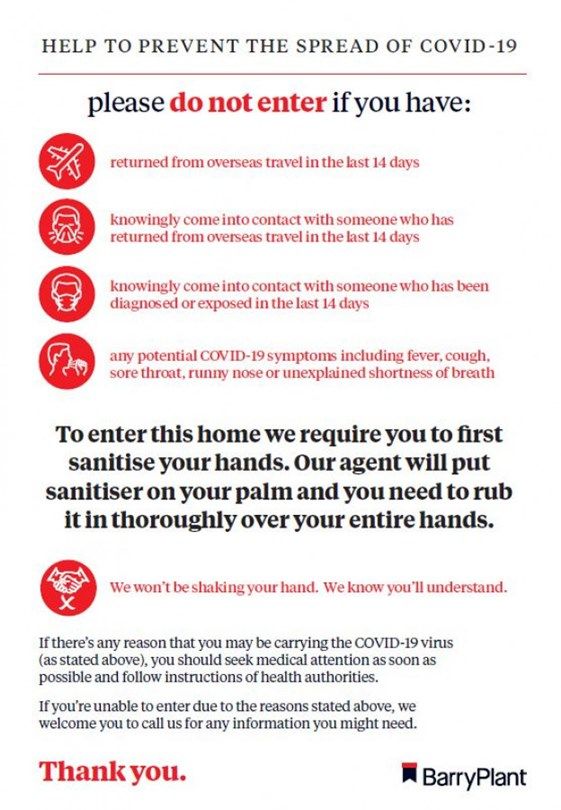 HELP TO PREVENT THE SPREAD OF COVID-19

please do not enter if you have:

returned from overseas travel in the last 14 days

knowingly come into contact with someone who has returned from overseas travel in the last 14 days

knowingly come into contact with someone who has been diagnosed or exposed in the last 14 days

any potential COVID-19 symptoms including fever, cough, sore throat, runny nose or unexplained shortness of breath

To enter this home we require you to first sanitise your hands. Our agent will put sanitiser on your palm and you need to rub it in thoroughly over your entire hands.

We won't be shaking your hand. We know you'll understand.

If there's any reason that you may be carrying the COVID-19 virus (as stated above), you should seek medical attention as soon as possible and follow instructions of health authorities.

If you're unable to enter due to the reasons stated above, we welcome you to call us for any information you might need.

Thank you.

BarryPlant